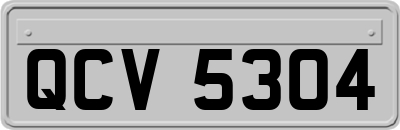 QCV 5304